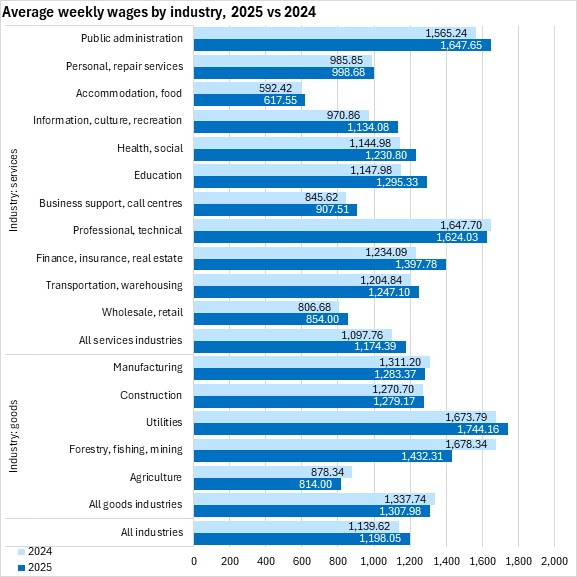 Average weekly wages by industry, 2025 vs 2024

Industry: services

Public administration 1,565.24 1,647.65
Personal, repair services 985.85 998.68
Accommodation, food 592.42 617.55
Information, culture, recreation 970.86 1,134.08
Health, social 1,144.98 1,230.80
Education 1,147.98 1,295.33
Business support, call centres 845.62 907.51
Professional, technical 1,647.70 1,624.03
Finance, insurance, real estate 1,234.09 1,397.78
Transportation, warehousing 1,204.84 1,247.10
Wholesale, retail 806.68 854.00
All services industries 1,097.76 1,174.39

Industry: goods

Manufacturing 1,311.20 1,283.37
Construction 1,270.70 1,279.17
Utilities 1,673.79 1,744.16
Forestry, fishing, mining 1,678.34 1,432.31
Agriculture 878.34 814.00
All goods industries 1,337.74 1,307.98

All industries 1,139.62 1,198.05

2024
2025

0 200 400 600 800 1,000 1,200 1,400 1,600 1,800 2,000